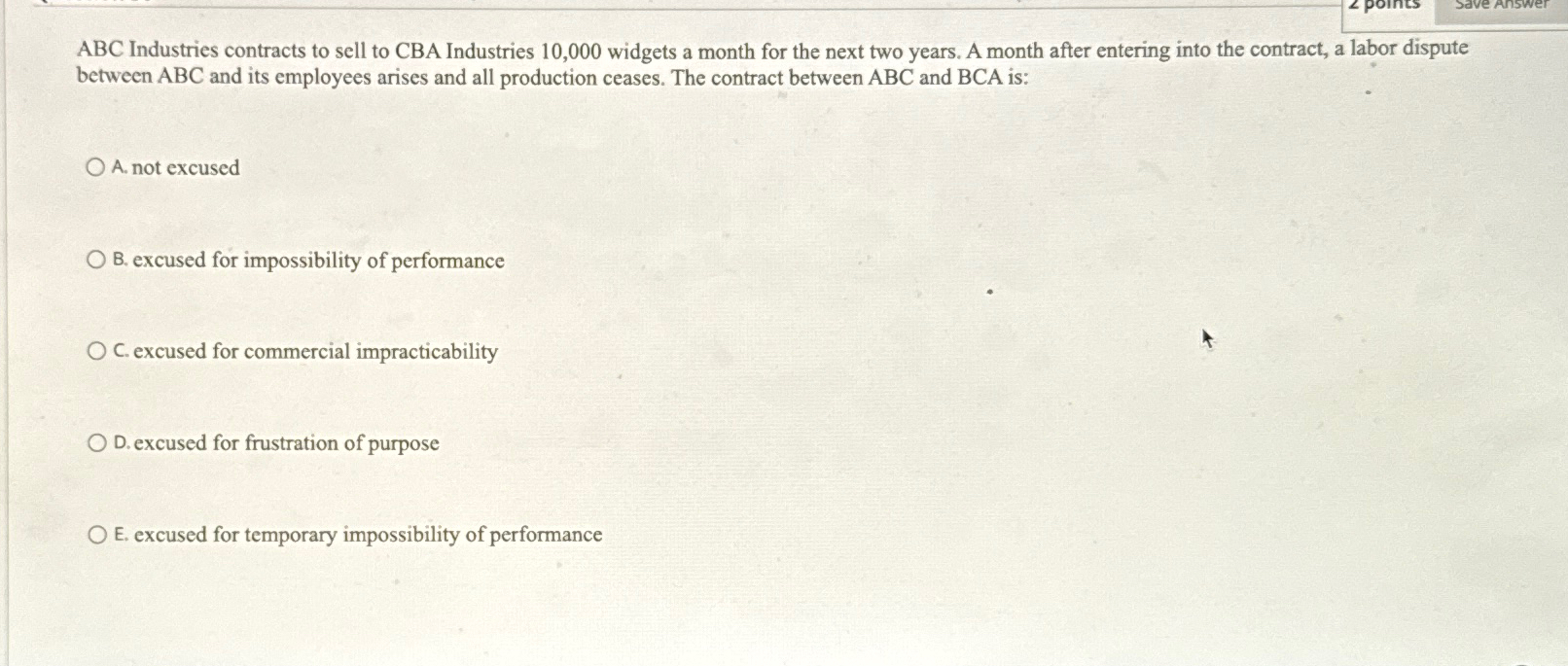 2 points

Save Answer

ABC Industries contracts to sell to CBA Industries 10,000 widgets a month for the next two years. A month after entering into the contract, a labor dispute between ABC and its employees arises and all production ceases. The contract between ABC and BCA is:

A. not excused

B. excused for impossibility of performance

C. excused for commercial impracticability

D. excused for frustration of purpose

E. excused for temporary impossibility of performance